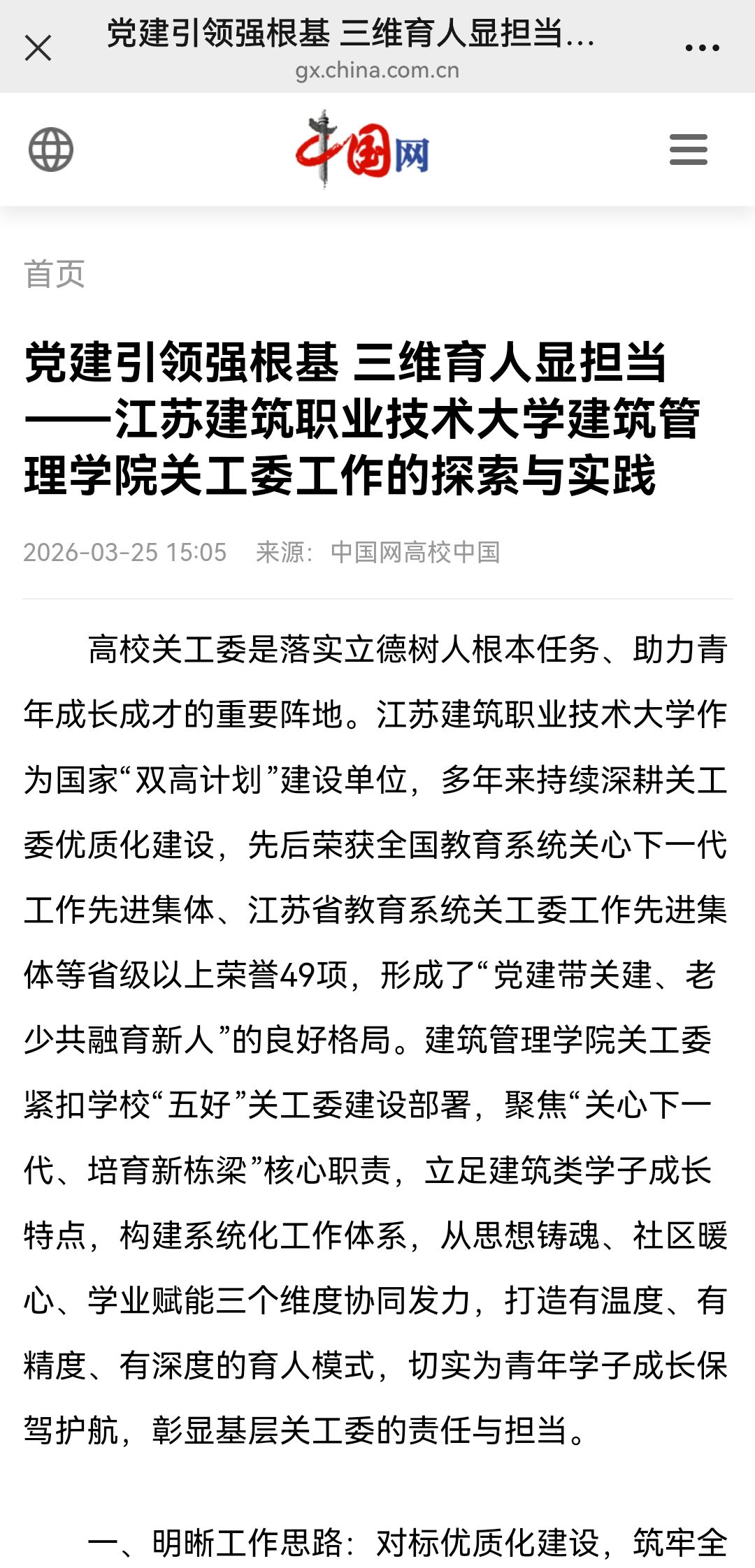 党建引领强根基 三维育人显担当...
gx.china.com.cn

中国网

首页

党建引领强根基 三维育人显担当——江苏建筑职业技术大学建筑管理学院关工委工作的探索与实践

2026-03-25 15:05 来源：中国网高校中国

高校关工委是落实立德树人根本任务、助力青年成长成才的重要阵地。江苏建筑职业技术大学作为国家“双高计划”建设单位，多年来持续深耕关工委优质化建设，先后荣获全国教育系统关心下一代工作先进集体、江苏省教育系统关工委工作先进集体等省级以上荣誉49项，形成了“党建带关建、老少共融育新人”的良好格局。建筑管理学院关工委紧扣学校“五好”关工委建设部署，聚焦“关心下一代、培育新栋梁”核心职责，立足建筑类学子成长特点，构建系统化工作体系，从思想铸魂、社区暖心、学业赋能三个维度协同发力，打造有温度、有精度、有深度的育人模式，切实为青年学子成长保驾护航，彰显基层关工委的责任与担当。

一、明晰工作思路：对标优质化建设，筑牢全